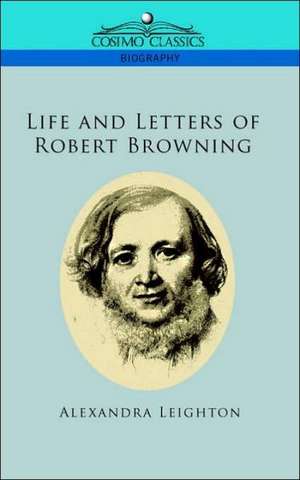 COSIMO CLASSICS
BIOGRAPHY

LIFE AND LETTERS OF ROBERT BROWNING

ALEXANDRA LEIGHTON